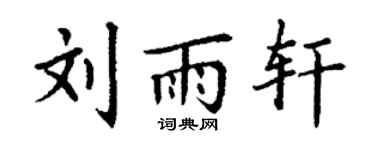 刘雨轩

词典网